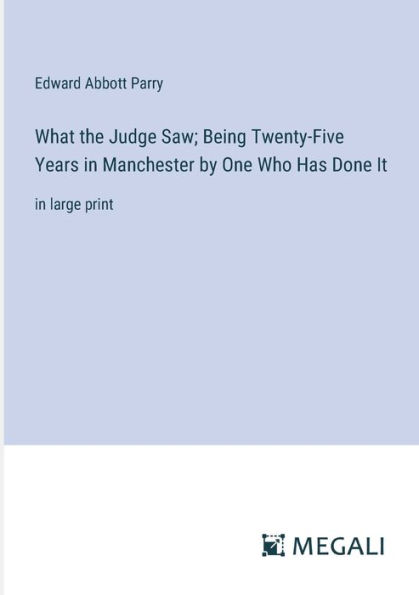 Edward Abbott Parry

What the Judge Saw; Being Twenty-Five Years in Manchester by One Who Has Done It

in large print

MEGALI